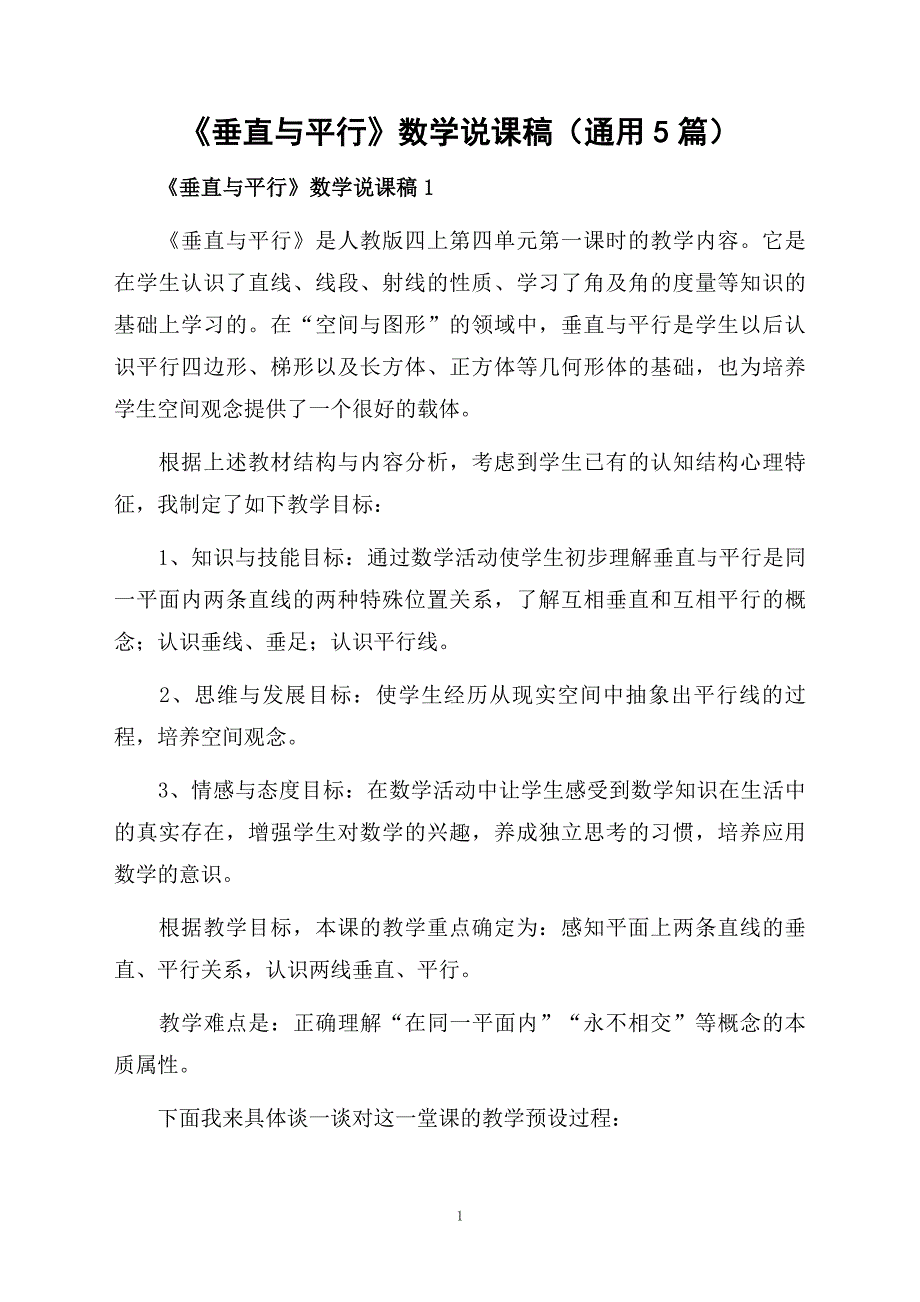 《垂直与平行》数学说课稿（通用5篇）

《垂直与平行》数学说课稿1

《垂直与平行》是人教版四上第四单元第一课时的教学内容。它是在学生认识了直线、线段、射线的性质、学习了角及角的度量等知识的基础上学习的。在“空间与图形”的领域中，垂直与平行是学生以后认识平行四边形、梯形以及长方体、正方体等几何形体的基础，也为培养学生空间观念提供了一个很好的载体。

根据上述教材结构与内容分析，考虑到学生已有的认知结构心理特征，我制定了如下教学目标：

1、知识与技能目标：通过数学活动使学生初步理解垂直与平行是同一平面内两条直线的两种特殊位置关系，了解互相垂直和互相平行的概念；认识垂线、垂足；认识平行线。

2、思维与发展目标：使学生经历从现实空间中抽象出平行线的过程，培养空间观念。

3、情感与态度目标：在数学活动中让学生感受到数学知识在生活中的真实存在，增强学生对数学的兴趣，养成独立思考的习惯，培养应用数学的意识。

根据教学目标，本课的教学重点确定为：感知平面上两条直线的垂直、平行关系，认识两线垂直、平行。

教学难点是：正确理解“在同一平面内”“永不相交”等概念的本质属性。

下面我来具体谈一谈对这一堂课的教学预设过程：

1